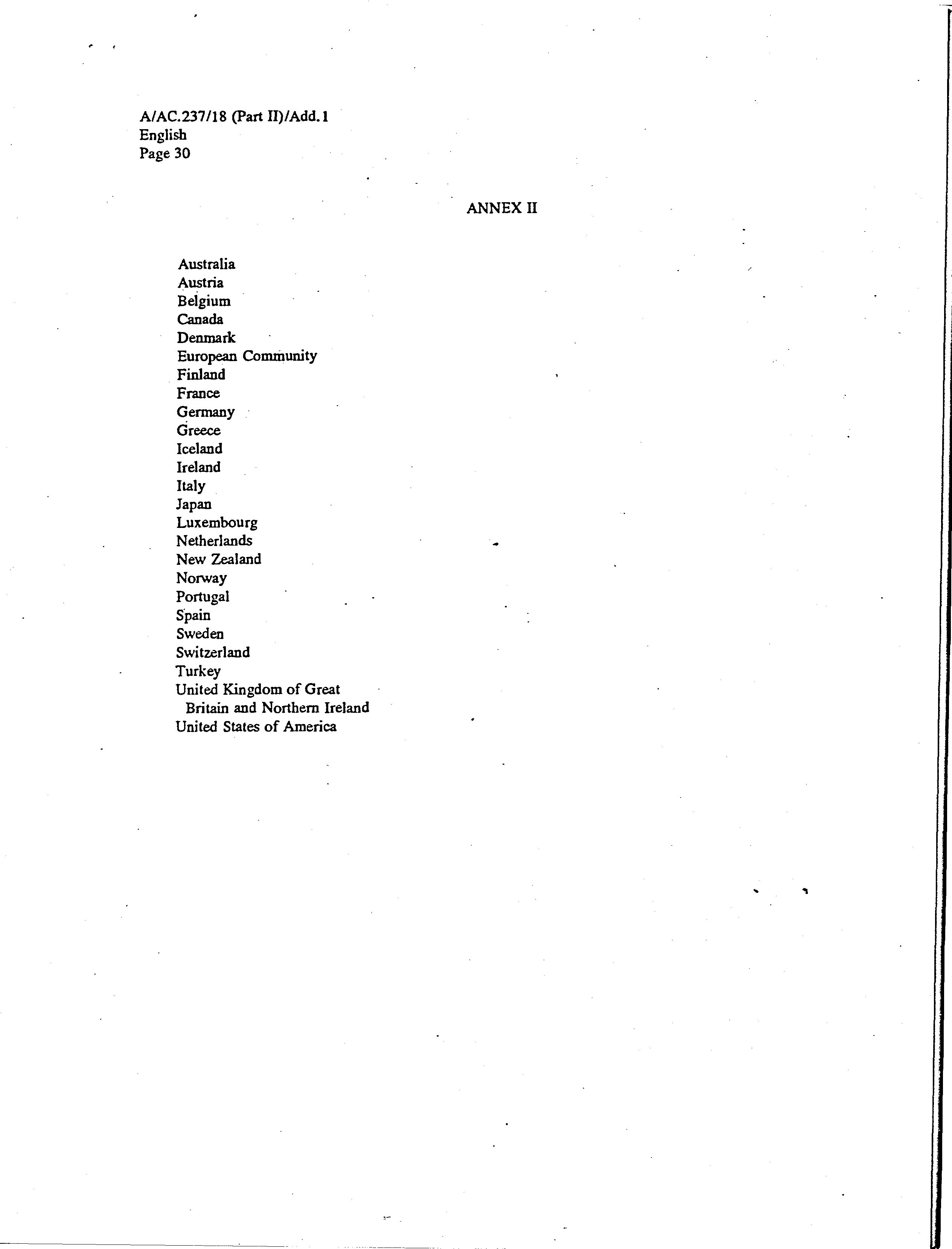 A/AC.237/18 (Part II)/Add.1
English
Page 30

ANNEX II

Australia
Austria
Belgium
Canada
Denmark
European Community
Finland
France
Germany
Greece
Iceland
Ireland
Italy
Japan
Luxembourg
Netherlands
New Zealand
Norway
Portugal
Spain
Sweden
Switzerland
Turkey
United Kingdom of Great Britain and Northern Ireland
United States of America